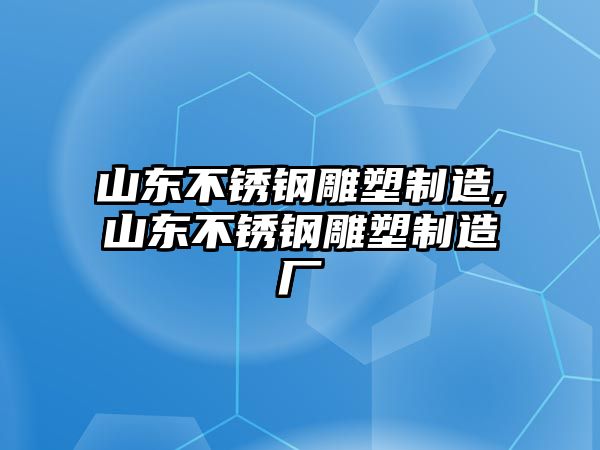 山东不锈钢雕塑制造,山东不锈钢雕塑制造厂